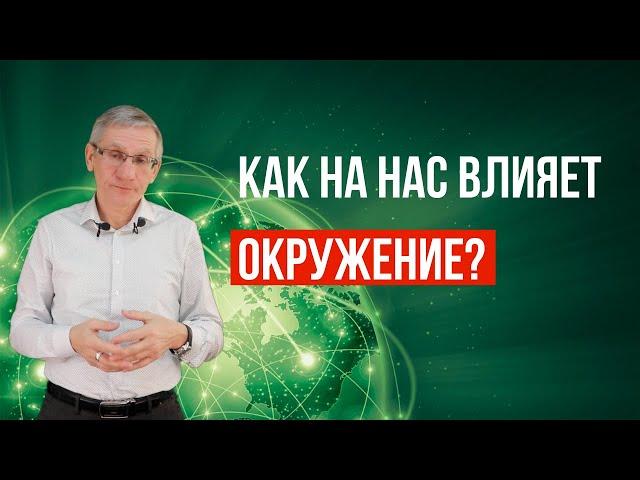 КАК НА НАС ВЛИЯЕТ
ОКРУЖЕНИЕ?